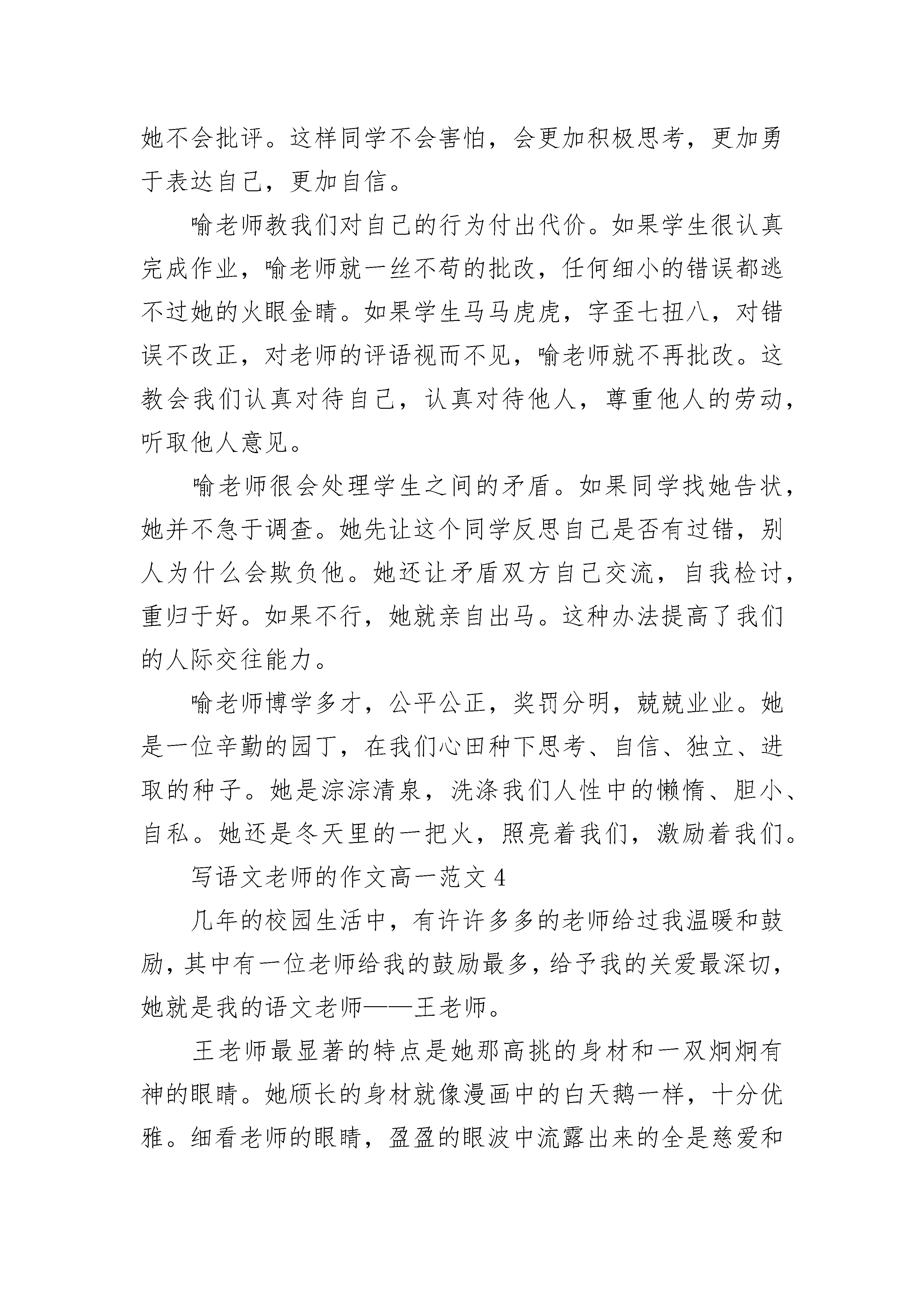 她不会批评。这样同学不会害怕，会更加积极思考，更加勇于表达自己，更加自信。

喻老师教我们对自己的行为付出代价。如果学生很认真完成作业，喻老师就一丝不苟的批改，任何细小的错误都逃不过她的火眼金睛。如果学生马马虎虎，字歪七扭八，对错误不改正，对老师的评语视而不见，喻老师就不再批改。这教会我们认真对待自己，认真对待他人，尊重他人的劳动，听取他人意见。

喻老师很会处理学生之间的矛盾。如果同学找她告状，她并不急于调查。她先让这个同学反思自己是否有过错，别人为什么会欺负他。她还让矛盾双方自己交流，自我检讨，重归于好。如果不行，她就亲自出马。这种办法提高了我们的人际交往能力。

喻老师博学多才，公平公正，奖罚分明，兢兢业业。她是一位辛勤的园丁，在我们心田种下思考、自信、独立、进取的种子。她是淙淙清泉，洗涤我们人性中的懒惰、胆小、自私。她还是冬天里的一把火，照亮着我们，激励着我们。

写语文老师的作文高一范文 4

几年的校园生活中，有许许多多的老师给过我温暖和鼓励，其中有一位老师给我的鼓励最多，给予我的关爱最深切，她就是我的语文老师——王老师。

王老师最显著的特点是她那高挑的身材和一双炯炯有神的眼睛。她颀长的身材就像漫画中的白天鹅一样，十分优雅。细看老师的眼睛，盈盈的眼波中流露出来的全是慈爱和